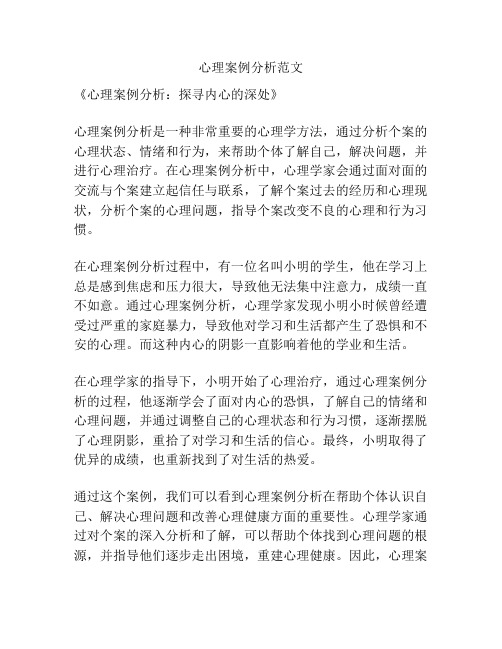 心理案例分析范文

《心理案例分析：探寻内心的深处》

心理案例分析是一种非常重要的心理学方法，通过分析个案的心理状态、情绪和行为，来帮助个体了解自己，解决问题，并进行心理治疗。在心理案例分析中，心理学家会通过面对面的交流与个案建立起信任与联系，了解个案过去的经历和心理现状，分析个案的心理问题，指导个案改变不良的心理和行为习惯。

在心理案例分析过程中，有一位名叫小明的学生，他在学习上总是感到焦虑和压力很大，导致他无法集中注意力，成绩一直不如意。通过心理案例分析，心理学家发现小明小时候曾经遭受过严重的家庭暴力，导致他对学习和生活都产生了恐惧和不安的心理。而这种内心的阴影一直影响着他的学业和生活。

在心理学家的指导下，小明开始了心理治疗，通过心理案例分析的过程，他逐渐学会了面对内心的恐惧，了解自己的情绪和心理问题，并通过调整自己的心理状态和行为习惯，逐渐摆脱了心理阴影，重拾了对学习和生活的信心。最终，小明取得了优异的成绩，也重新找到了对生活的热爱。

通过这个案例，我们可以看到心理案例分析在帮助个体认识自己、解决心理问题和改善心理健康方面的重要性。心理学家通过对个案的深入分析和了解，可以帮助个体找到心理问题的根源，并指导他们逐步走出困境，重建心理健康。因此，心理案